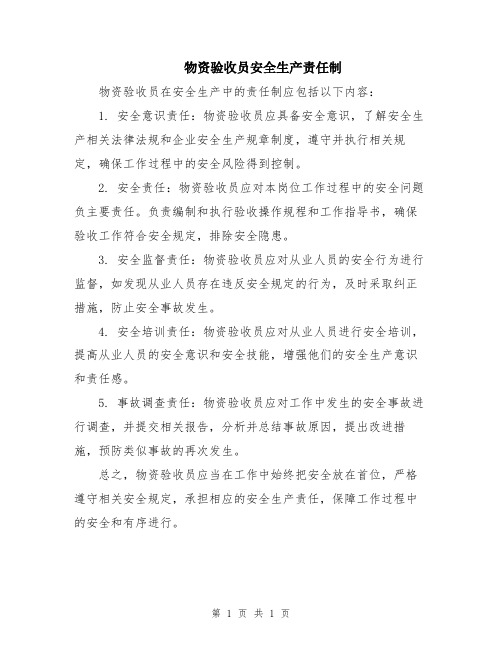 物资验收员安全生产责任制

物资验收员在安全生产中的责任制应包括以下内容：

1. 安全意识责任：物资验收员应具备安全意识，了解安全生产相关法律法规和企业安全生产规章制度，遵守并执行相关规定，确保工作过程中的安全风险得到控制。

2. 安全责任：物资验收员应对本岗位工作过程中的安全问题负主要责任。负责编制和执行验收操作规程和工作指导书，确保验收工作符合安全规定，排除安全隐患。

3. 安全监督责任：物资验收员应对从业人员的安全行为进行监督，如发现从业人员存在违反安全规定的行为，及时采取纠正措施，防止安全事故发生。

4. 安全培训责任：物资验收员应对从业人员进行安全培训，提高从业人员的安全意识和安全技能，增强他们的安全生产意识和责任感。

5. 事故调查责任：物资验收员应对工作中发生的安全事故进行调查，并提交相关报告，分析并总结事故原因，提出改进措施，预防类似事故的再次发生。

总之，物资验收员应当在工作中始终把安全放在首位，严格遵守相关安全规定，承担相应的安全生产责任，保障工作过程中的安全和有序进行。

第 1 页 共 1 页